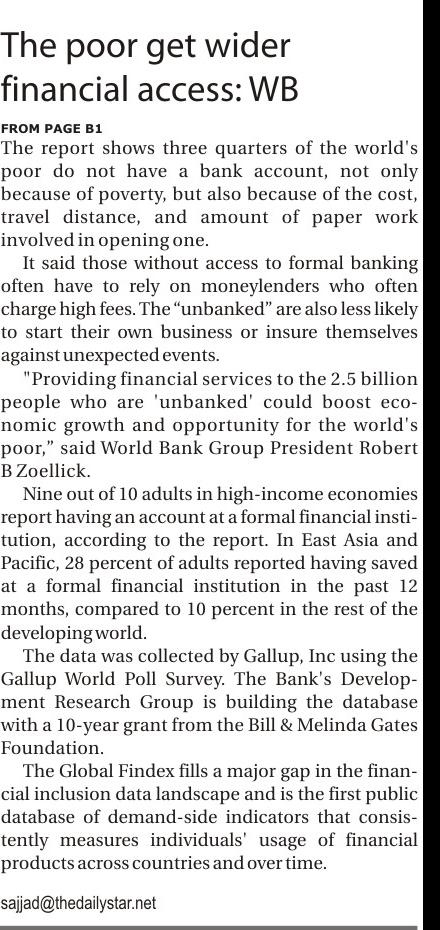 The poor get wider financial access: WB

FROM PAGE B1
The report shows three quarters of the world's poor do not have a bank account, not only because of poverty, but also because of the cost, travel distance, and amount of paper work involved in opening one.

It said those without access to formal banking often have to rely on moneylenders who often charge high fees. The "unbanked" are also less likely to start their own business or insure themselves against unexpected events.

"Providing financial services to the 2.5 billion people who are 'unbanked' could boost economic growth and opportunity for the world's poor," said World Bank Group President Robert B Zoellick.

Nine out of 10 adults in high-income economies report having an account at a formal financial institution, according to the report. In East Asia and Pacific, 28 percent of adults reported having saved at a formal financial institution in the past 12 months, compared to 10 percent in the rest of the developing world.

The data was collected by Gallup, Inc using the Gallup World Poll Survey. The Bank's Development Research Group is building the database with a 10-year grant from the Bill & Melinda Gates Foundation.

The Global Findex fills a major gap in the financial inclusion data landscape and is the first public database of demand-side indicators that consistently measures individuals' usage of financial products across countries and over time.

sajjad@thedailystar.net